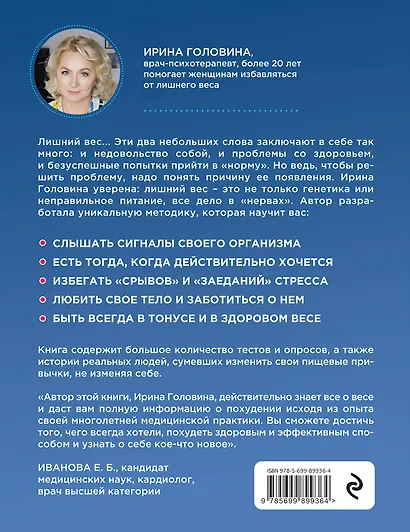 ИРИНА ГОЛОВИНА,
врач-психотерапевт, более 20 лет помогает женщинам избавляться от лишнего веса

Лишний вес… Эти два небольших слова заключают в себе так много: и недовольство собой, и проблемы со здоровьем, и безуспешные попытки прийти в «норму». Но ведь, чтобы решить проблему, надо понять причину ее появления. Ирина Головина уверена: лишний вес – это не только генетика или неправильное питание, все дело в «нервах». Автор разработала уникальную методику, которая научит вас:

СЛЫШАТЬ СИГНАЛЫ СВОЕГО ОРГАНИЗМА
ЕСТЬ ТОГДА, КОГДА ДЕЙСТВИТЕЛЬНО ХОЧЕТСЯ
ИЗБЕГАТЬ «СРЫВОВ» И «ЗАЕДАНИЙ» СТРЕССА
ЛЮБИТЬ СВОЕ ТЕЛО И ЗАБОТИТЬСЯ О НЕМ
БЫТЬ ВСЕГДА В ТОНУСЕ И В ЗДОРОВОМ ВЕСЕ

Книга содержит большое количество тестов и опросов, а также истории реальных людей, сумевших изменить свои пищевые привычки, не изменяя себе.

«Автор этой книги, Ирина Головина, действительно знает все о весе и даст вам полную информацию о похудении исходя из опыта своей многолетней медицинской практики. Вы сможете достичь того, чего всегда хотели, похудеть здоровым и эффективным способом и узнать о себе кое-что новое».

ИВАНОВА Е. Б., кандидат медицинских наук, кардиолог, врач высшей категории

ISBN 978-5-699-89936-4
9 785699 899364 >